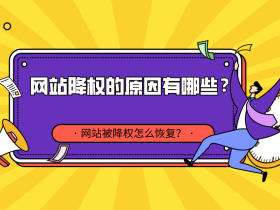 网站降权的原因有哪些？

· 网站被降权怎么恢复？ ·